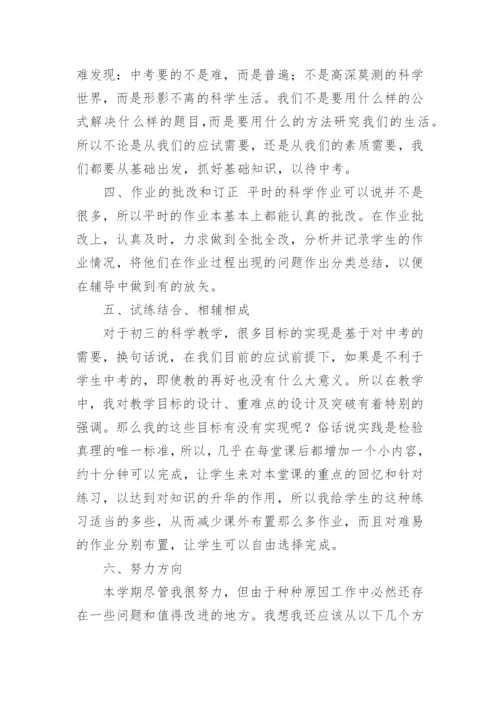 难发现：中考要的不是难，而是普遍；不是高深莫测的科学世界，而是形影不离的科学生活。我们不是要用什么样的公式解决什么样的题目,而是要用什么的方法研究我们的生活。所以不论是从我们的应试需要，还是从我们的素质需要，我们都要从基础出发，抓好基础知识，以待中考。

四、作业的批改和订正 平时的科学作业可以说并不是很多，所以平时的作业本基本上都能认真的批改。在作业批改上，认真及时，力求做到全批全改，分析并记录学生的作业情况，将他们在作业过程出现的问题作出分类总结，以便在辅导中做到有的放矢。

五、试练结合、相辅相成

对于初三的科学教学，很多目标的实现是基于对中考的需要，换句话说，在我们目前的应试前提下，如果是不利于学生中考的，即使教的再好也没有什么大意义。所以在教学中，我对教学目标的设计、重难点的设计及突破有着特别的强调。那么我的这些目标有没有实现呢？俗话说实践是检验真理的唯一标准，所以，几乎在每堂课后都增加一个小内容，约十分钟可以完成，让学生来对本堂课的重点的回忆和针对练习，以达到对知识的升华的作用，所以我给学生的这种练习适当的多些，从而减少课外布置那么多作业，而且对难易的作业分别布置，让学生可以自由选择完成。

六、努力方向

本学期尽管我很努力，但由于种种原因工作中必然还存在一些问题和值得改进的地方。我想我还应该从以下几个方